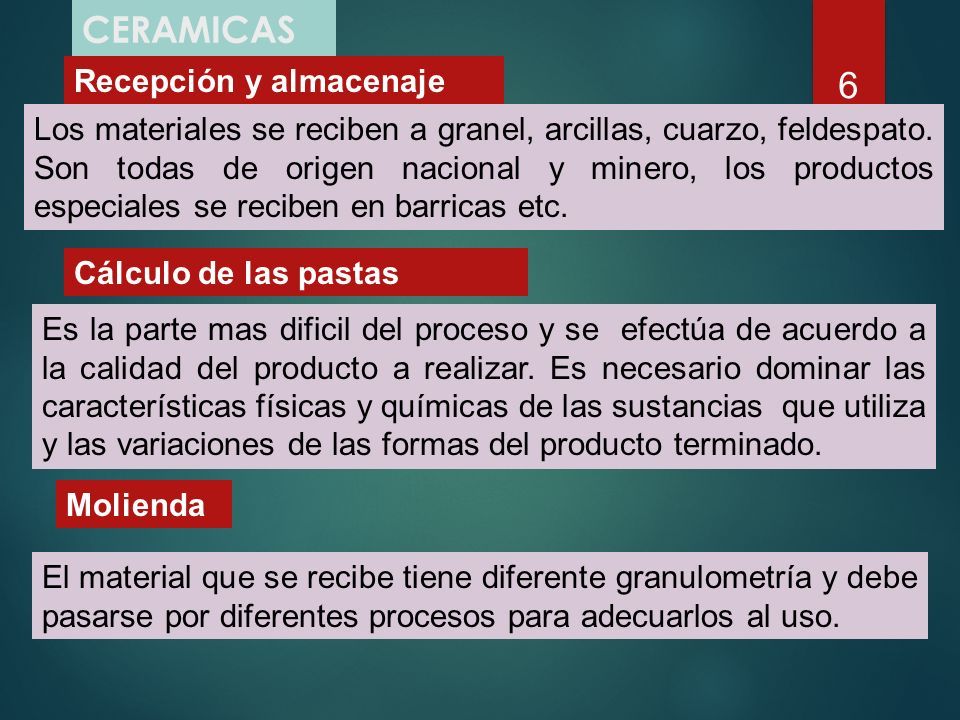 CERAMICAS

6

Recepción y almacenaje

Los materiales se reciben a granel, arcillas, cuarzo, feldespato. Son todas de origen nacional y minero, los productos especiales se reciben en barricas etc.

Cálculo de las pastas

Es la parte mas dificil del proceso y se efectúa de acuerdo a la calidad del producto a realizar. Es necesario dominar las características físicas y químicas de las sustancias que utiliza y las variaciones de las formas del producto terminado.

Molienda

El material que se recibe tiene diferente granulometría y debe pasarse por diferentes procesos para adecuarlos al uso.